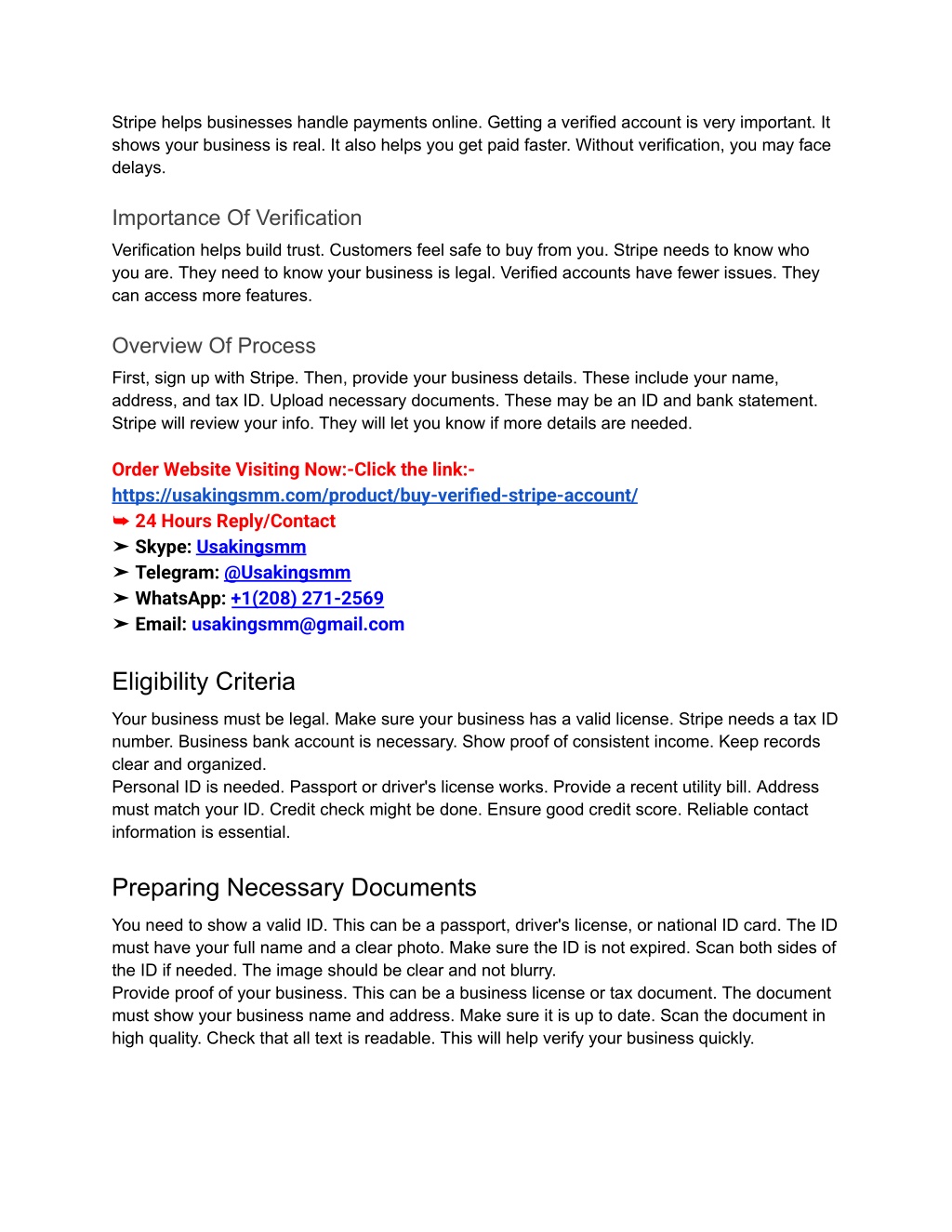 Stripe helps businesses handle payments online. Getting a verified account is very important. It shows your business is real. It also helps you get paid faster. Without verification, you may face delays.

Importance Of Verification

Verification helps build trust. Customers feel safe to buy from you. Stripe needs to know who you are. They need to know your business is legal. Verified accounts have fewer issues. They can access more features.

Overview Of Process

First, sign up with Stripe. Then, provide your business details. These include your name, address, and tax ID. Upload necessary documents. These may be an ID and bank statement. Stripe will review your info. They will let you know if more details are needed.

Order Website Visiting Now:-Click the link:-
https://usakingsmm.com/product/buy-verified-stripe-account/
➥ 24 Hours Reply/Contact
➤ Skype: Usakingsmm
➤ Telegram: @Usakingsmm
➤ WhatsApp: +1(208) 271-2569
➤ Email: usakingsmm@gmail.com

Eligibility Criteria

Your business must be legal. Make sure your business has a valid license. Stripe needs a tax ID number. Business bank account is necessary. Show proof of consistent income. Keep records clear and organized.
Personal ID is needed. Passport or driver's license works. Provide a recent utility bill. Address must match your ID. Credit check might be done. Ensure good credit score. Reliable contact information is essential.

Preparing Necessary Documents

You need to show a valid ID. This can be a passport, driver's license, or national ID card. The ID must have your full name and a clear photo. Make sure the ID is not expired. Scan both sides of the ID if needed. The image should be clear and not blurry.
Provide proof of your business. This can be a business license or tax document. The document must show your business name and address. Make sure it is up to date. Scan the document in high quality. Check that all text is readable. This will help verify your business quickly.